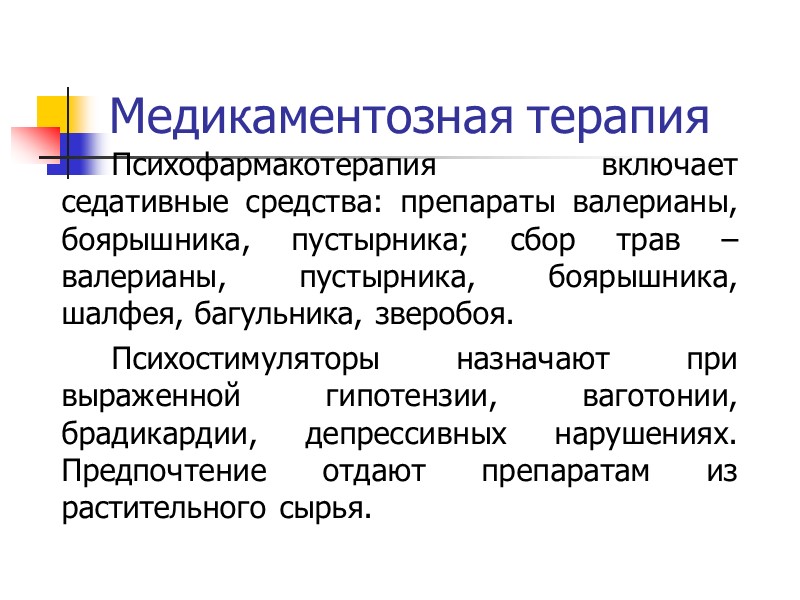 Медикаментозная терапия

Психофармакотерапия включает седативные средства: препараты валерианы, боярышника, пустырника; сбор трав – валерианы, пустырника, боярышника, шалфея, багульника, зверобоя.

Психостимуляторы назначают при выраженной гипотензии, ваготонии, брадикардии, депрессивных нарушениях. Предпочтение отдают препаратам из растительного сырья.